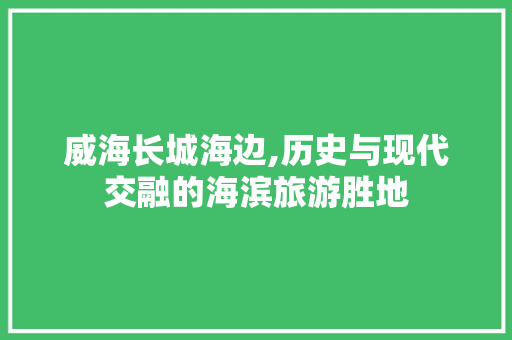 威海长城海边,历史与现代交融的海滨旅游胜地